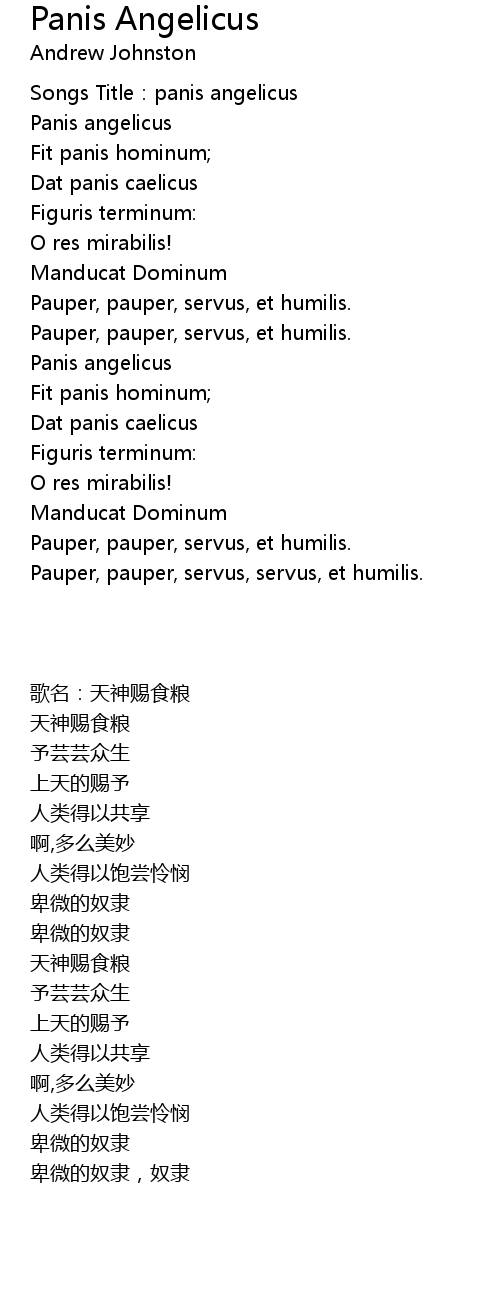 Panis Angelicus
Andrew Johnston

Songs Title : panis angelicus
Panis angelicus
Fit panis hominum;
Dat panis caelicus
Figuris terminum:
O res mirabilis!
Manducat Dominum
Pauper, pauper, servus, et humilis.
Pauper, pauper, servus, et humilis.
Panis angelicus
Fit panis hominum;
Dat panis caelicus
Figuris terminum:
O res mirabilis!
Manducat Dominum
Pauper, pauper, servus, et humilis.
Pauper, pauper, servus, servus, et humilis.

歌名：天神赐食粮
天神赐食粮
予芸芸众生
上天的赐予
人类得以共享
啊,多么美妙
人类得以饱尝怜悯
卑微的奴隶
卑微的奴隶
天神赐食粮
予芸芸众生
上天的赐予
人类得以共享
啊,多么美妙
人类得以饱尝怜悯
卑微的奴隶
卑微的奴隶，奴隶